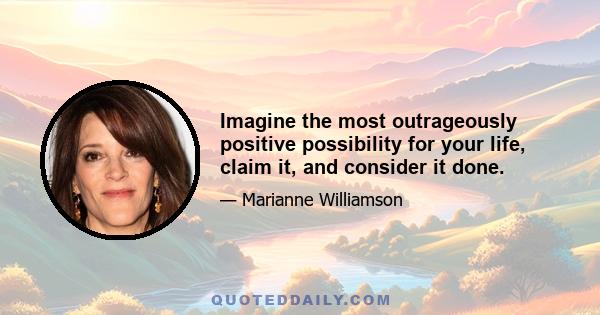 Imagine the most outrageously positive possibility for your life, claim it, and consider it done.

— Marianne Williamson

QUOTEDDAILY.COM